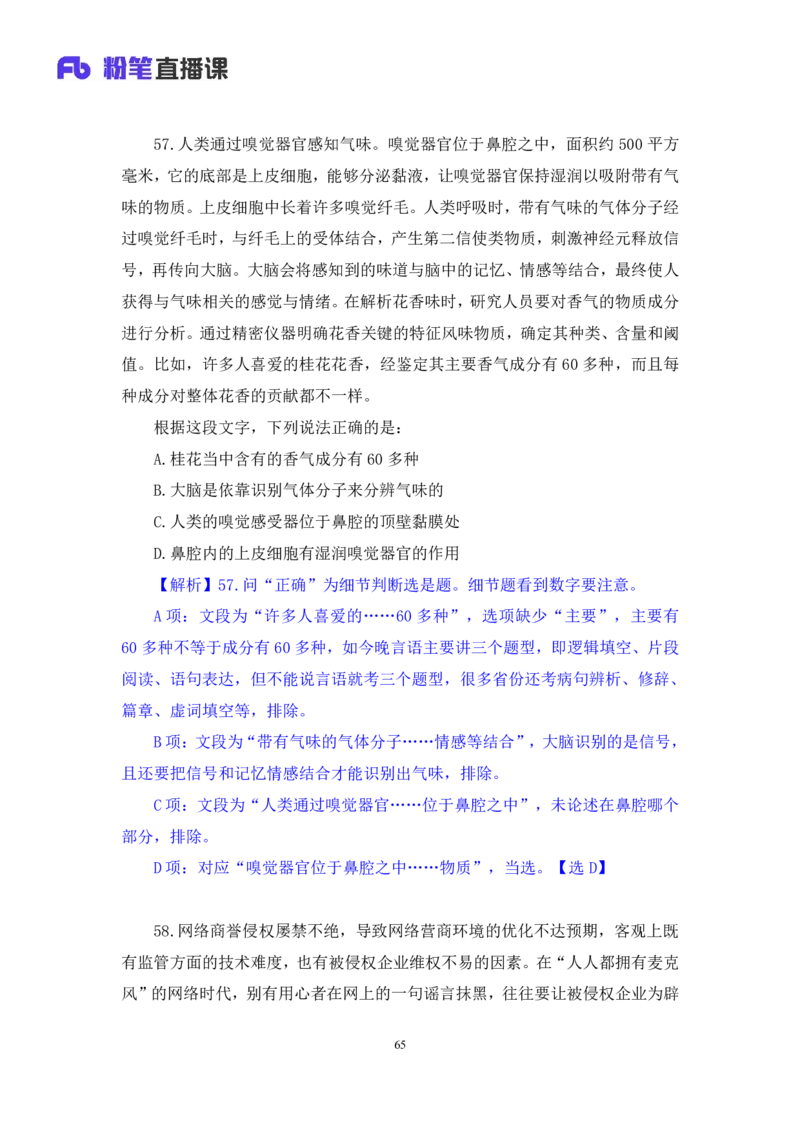 Fb 粉笔直播课

57.人类通过嗅觉器官感知气味。嗅觉器官位于鼻腔之中，面积约 500 平方毫米，它的底部是上皮细胞，能够分泌黏液，让嗅觉器官保持湿润以吸附带有气味的物质。上皮细胞中长着许多嗅觉纤毛。人类呼吸时，带有气味的气体分子经过嗅觉纤毛时，与纤毛上的受体结合，产生第二信使类物质，刺激神经元释放信号，再传向大脑。大脑会将感知到的味道与脑中的记忆、情感等结合，最终使人获得与气味相关的感觉与情绪。在解析花香味时，研究人员要对香气的物质成分进行分析。通过精密仪器明确花香关键的特征风味物质，确定其种类、含量和阈值。比如，许多人喜爱的桂花花香，经鉴定其主要香气成分有 60 多种，而且每种成分对整体花香的贡献都不一样。

根据这段文字，下列说法正确的是：

A.桂花当中含有的香气成分有 60 多种

B.大脑是依靠识别气体分子来分辨气味的

C.人类的嗅觉感受器位于鼻腔的顶壁黏膜处

D.鼻腔内的上皮细胞有湿润嗅觉器官的作用

【解析】57.问“正确”为细节判断选是题。细节题看到数字要注意。

A 项：文段为“许多人喜爱的……60 多种”，选项缺少“主要”，主要有 60 多种不等于成分有 60 多种，如今晚言语主要讲三个题型，即逻辑填空、片段阅读、语句表达，但不能说言语就考三个题型，很多省份还考病句辨析、修辞、篇章、虚词填空等，排除。

B 项：文段为“带有气味的气体分子……情感等结合”，大脑识别的是信号，且还要把信号和记忆情感结合才能识别出气味，排除。

C 项：文段为“人类通过嗅觉器官……位于鼻腔之中”，未论述在鼻腔哪个部分，排除。

D 项：对应“嗅觉器官位于鼻腔之中……物质”，当选。【选 D】

58.网络商誉侵权屡禁不绝，导致网络营商环境的优化不达预期，客观上既有监管方面的技术难度，也有被侵权企业维权不易的因素。在“人人都拥有麦克风”的网络时代，别有用心者在网上的一句谣言抹黑，往往要让被侵权企业为辟

65